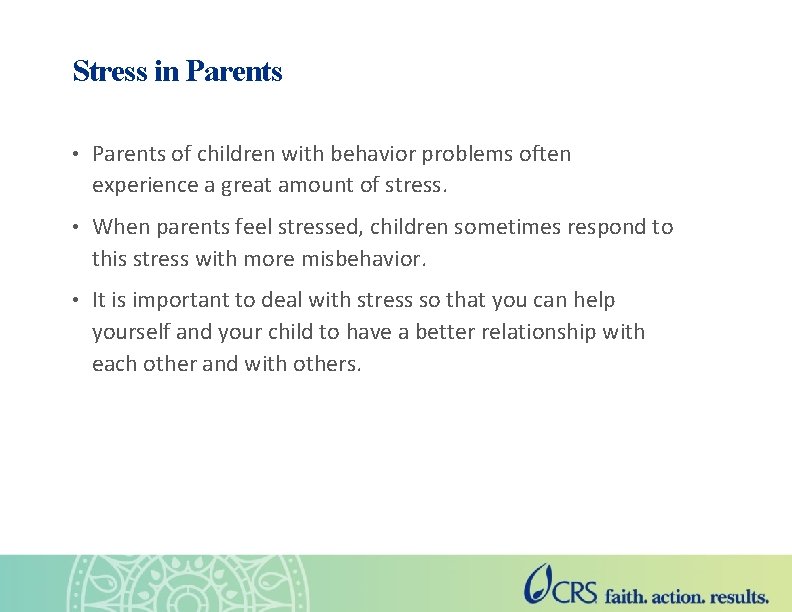 Stress in Parents

• Parents of children with behavior problems often experience a great amount of stress.

• When parents feel stressed, children sometimes respond to this stress with more misbehavior.

• It is important to deal with stress so that you can help yourself and your child to have a better relationship with each other and with others.

CRS faith. action. results.